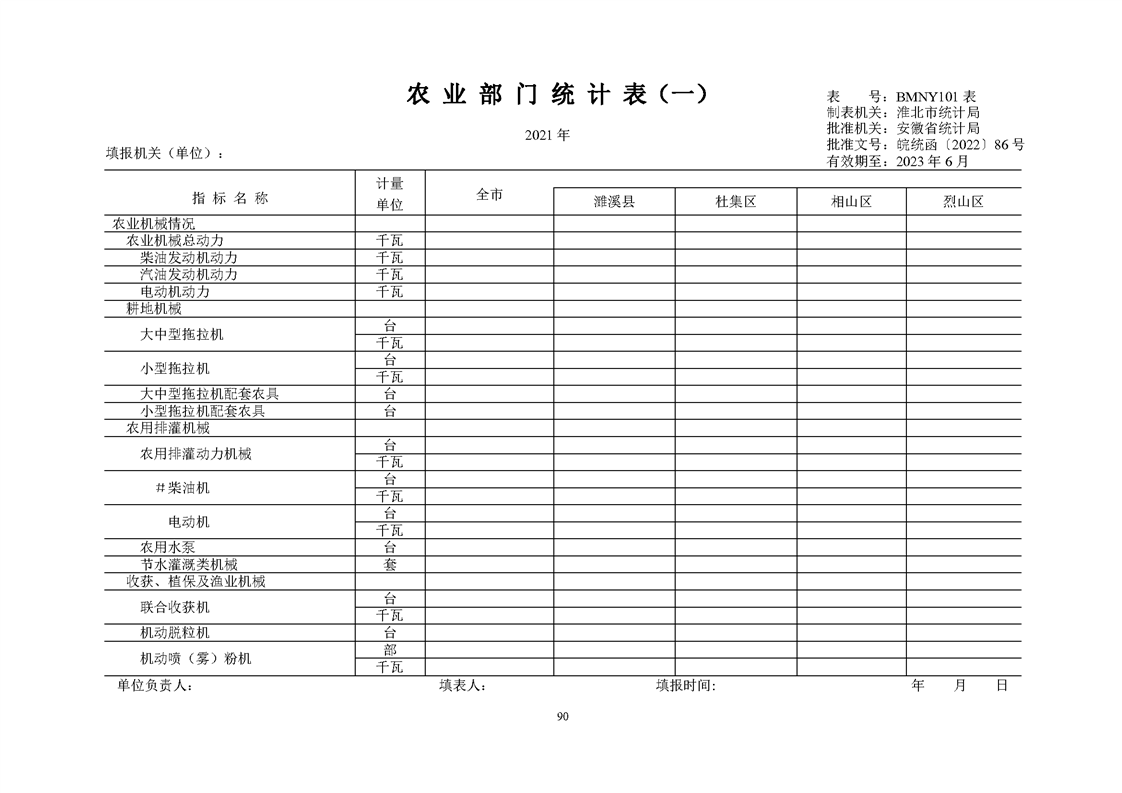 农业部门统计表（一）

表　　号：BMNY101 表
制表机关：淮北市统计局
批准机关：安徽省统计局
批准文号：皖统函〔2022〕86 号
有效期至：2023 年 6 月

2021 年

填报机关（单位）：

| 指标名称 | 计量单位 | 全市 | 濉溪县 | 杜集区 | 相山区 | 烈山区 |
|---|---|---|---|---|---|---|
| 农业机械情况 | | | | | | |
| 农业机械总动力 | 千瓦 | | | | | |
| 柴油发动机动力 | 千瓦 | | | | | |
| 汽油发动机动力 | 千瓦 | | | | | |
| 电动机动力 | 千瓦 | | | | | |
| 耕地机械 | | | | | | |
| 大中型拖拉机 | 台 | | | | | |
| | 千瓦 | | | | | |
| 小型拖拉机 | 台 | | | | | |
| | 千瓦 | | | | | |
| 大中型拖拉机配套农具 | 台 | | | | | |
| 小型拖拉机配套农具 | 台 | | | | | |
| 农用排灌机械 | | | | | | |
| 农用排灌动力机械 | 台 | | | | | |
| | 千瓦 | | | | | |
| #柴油机 | 台 | | | | | |
| | 千瓦 | | | | | |
| 电动机 | 台 | | | | | |
| | 千瓦 | | | | | |
| 农用水泵 | 台 | | | | | |
| 节水灌溉类机械 | 套 | | | | | |
| 收获、植保及渔业机械 | | | | | | |
| 联合收获机 | 台 | | | | | |
| | 千瓦 | | | | | |
| 机动脱粒机 | 台 | | | | | |
| 机动喷（雾）粉机 | 部 | | | | | |
| | 千瓦 | | | | | |

单位负责人：　　填表人：　　填报时间：　　年　月　日

90